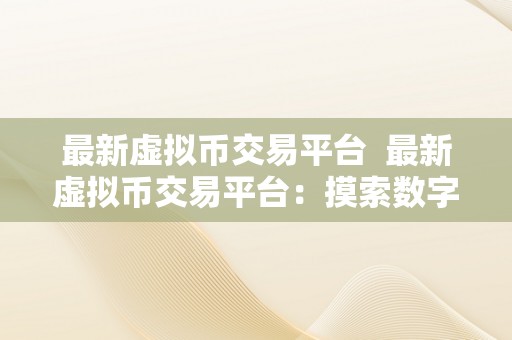 最新虚拟币交易平台 最新虚拟币交易平台：摸索数字